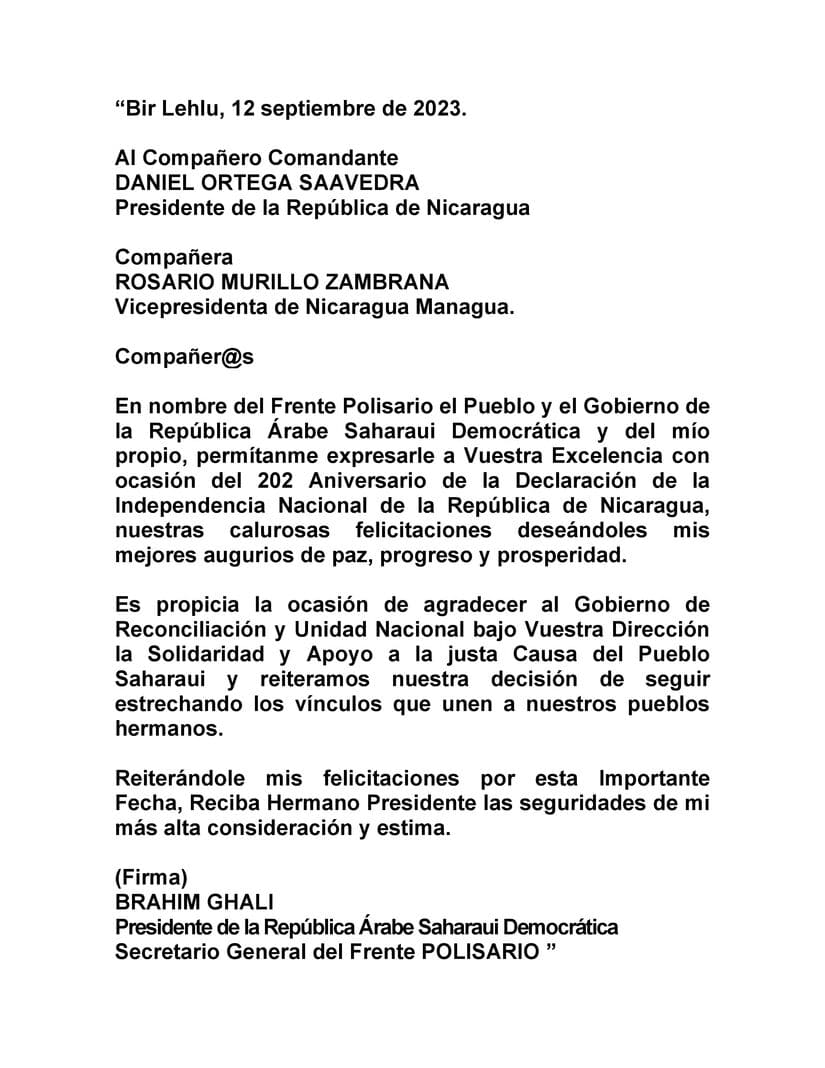 “Bir Lehlu, 12 septiembre de 2023.

Al Compañero Comandante
DANIEL ORTEGA SAAVEDRA
Presidente de la República de Nicaragua

Compañera
ROSARIO MURILLO ZAMBRANA
Vicepresidenta de Nicaragua Managua.

Compañer@s

En nombre del Frente Polisario el Pueblo y el Gobierno de la República Árabe Saharaui Democrática y del mío propio, permítanme expresarle a Vuestra Excelencia con ocasión del 202 Aniversario de la Declaración de la Independencia Nacional de la República de Nicaragua, nuestras calurosas felicitaciones deseándoles mis mejores augurios de paz, progreso y prosperidad.

Es propicia la ocasión de agradecer al Gobierno de Reconciliación y Unidad Nacional bajo Vuestra Dirección la Solidaridad y Apoyo a la justa Causa del Pueblo Saharaui y reiteramos nuestra decisión de seguir estrechando los vínculos que unen a nuestros pueblos hermanos.

Reiterándole mis felicitaciones por esta Importante Fecha, Reciba Hermano Presidente las seguridades de mi más alta consideración y estima.

(Firma)
BRAHIM GHALI
Presidente de la República Árabe Saharaui Democrática
Secretario General del Frente POLISARIO ”